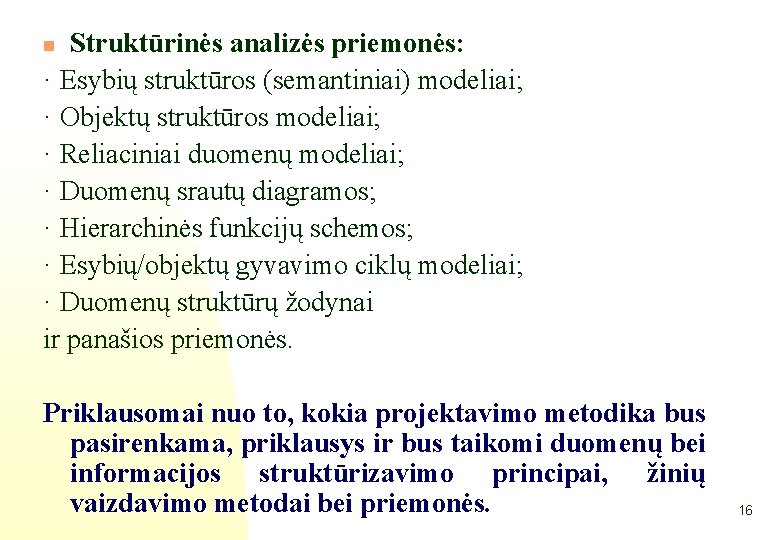 Struktūrinės analizės priemonės:

· Esybių struktūros (semantiniai) modeliai;
· Objektų struktūros modeliai;
· Reliaciniai duomenų modeliai;
· Duomenų srautų diagramos;
· Hierarchinės funkcijų schemos;
· Esybių/objektų gyvavimo ciklų modeliai;
· Duomenų struktūrų žodynai
ir panašios priemonės.

Priklausomai nuo to, kokia projektavimo metodika bus pasirenkama, priklausys ir bus taikomi duomenų bei informacijos struktūrizavimo principai, žinių vaizdavimo metodai bei priemonės.

16